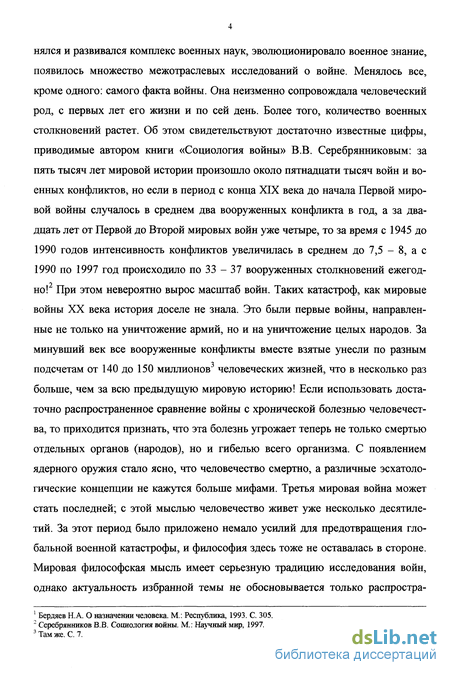 4

нялся и развивался комплекс военных наук, эволюционировало военное знание, появилось множество межотраслевых исследований о войне. Менялось все, кроме одного: самого факта войны. Она неизменно сопровождала человеческий род, с первых лет его жизни и по сей день. Более того, количество военных столкновений растет. Об этом свидетельствуют достаточно известные цифры, приводимые автором книги «Социология войны» В.В. Серебрянниковым: за пять тысяч лет мировой истории произошло около пятнадцати тысяч войн и военных конфликтов, но если в период с конца XIX века до начала Первой мировой войны случалось в среднем два вооруженных конфликта в год, а за двадцать лет от Первой до Второй мировых войн уже четыре, то за время с 1945 до 1990 годов интенсивность конфликтов увеличилась в среднем до 7,5 – 8, а с 1990 по 1997 год происходило по 33 – 37 вооруженных столкновений ежегодно!$^2$ При этом невероятно вырос масштаб войн. Таких катастроф, как мировые войны XX века история доселе не знала. Это были первые войны, направленные не только на уничтожение армий, но и на уничтожение целых народов. За минувший век все вооруженные конфликты вместе взятые унесли по разным подсчетам от 140 до 150 миллионов$^3$ человеческих жизней, что в несколько раз больше, чем за всю предыдущую мировую историю! Если использовать достаточно распространенное сравнение войны с хронической болезнью человечества, то приходится признать, что эта болезнь угрожает теперь не только смертью отдельных органов (народов), но и гибелью всего организма. С появлением ядерного оружия стало ясно, что человечество смертно, а различные эсхатологические концепции не кажутся больше мифами. Третья мировая война может стать последней; с этой мыслью человечество живет уже несколько десятилетий. За этот период было приложено немало усилий для предотвращения глобальной военной катастрофы, и философия здесь тоже не оставалась в стороне. Мировая философская мысль имеет серьезную традицию исследования войн, однако актуальность избранной темы не обосновывается только распростра-

$^1$ Бердяев Н.А. О назначении человека. М.: Республика, 1993. С. 305.
$^2$ Серебрянников В.В. Социология войны. М.: Научный мир, 1997.
$^3$ Там же. С. 7.

dsLib.net
библиотека диссертаций